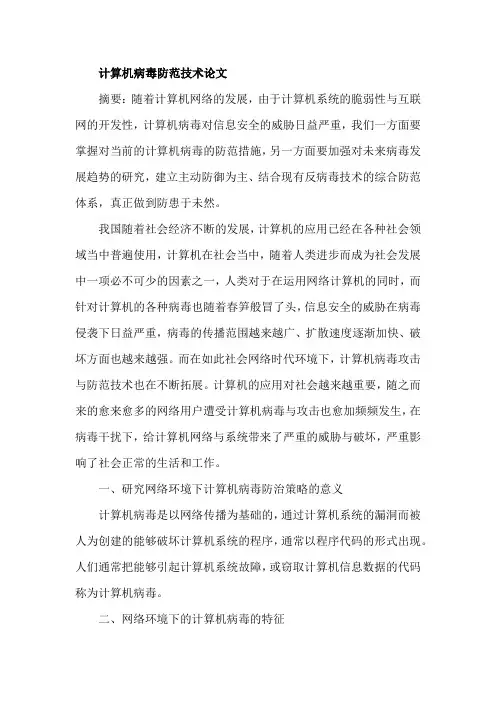 计算机病毒防范技术论文

摘要：随着计算机网络的发展，由于计算机系统的脆弱性与互联网的开发性，计算机病毒对信息安全的威胁日益严重，我们一方面要掌握对当前的计算机病毒的防范措施，另一方面要加强对未来病毒发展趋势的研究，建立主动防御为主、结合现有反病毒技术的综合防范体系，真正做到防患于未然。

我国随着社会经济不断的发展，计算机的应用已经在各种社会领域当中普遍使用，计算机在社会当中，随着人类进步而成为社会发展中一项必不可少的因素之一，人类对于在运用网络计算机的同时，而针对计算机的各种病毒也随着春笋般冒了头，信息安全的威胁在病毒侵袭下日益严重，病毒的传播范围越来越广、扩散速度逐渐加快、破坏方面也越来越强。而在如此社会网络时代环境下，计算机病毒攻击与防范技术也在不断拓展。计算机的应用对社会越来越重要，随之而来的愈来愈多的网络用户遭受计算机病毒与攻击也愈加频频发生，在病毒干扰下，给计算机网络与系统带来了严重的威胁与破坏，严重影响了社会正常的生活和工作。

一、研究网络环境下计算机病毒防治策略的意义

计算机病毒是以网络传播为基础的，通过计算机系统的漏洞而被人为创建的能够破坏计算机系统的程序，通常以程序代码的形式出现。人们通常把能够引起计算机系统故障，或窃取计算机信息数据的代码称为计算机病毒。

二、网络环境下的计算机病毒的特征